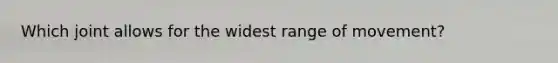 Which joint allows for the widest range of movement?